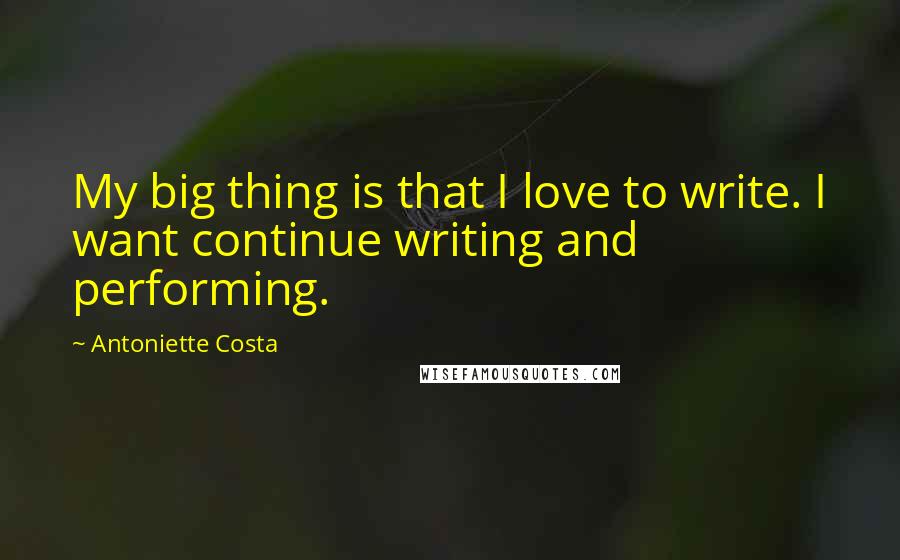 My big thing is that I love to write. I want continue writing and performing.

~ Antoniette Costa

WISEFAMOUSQUOTES.COM